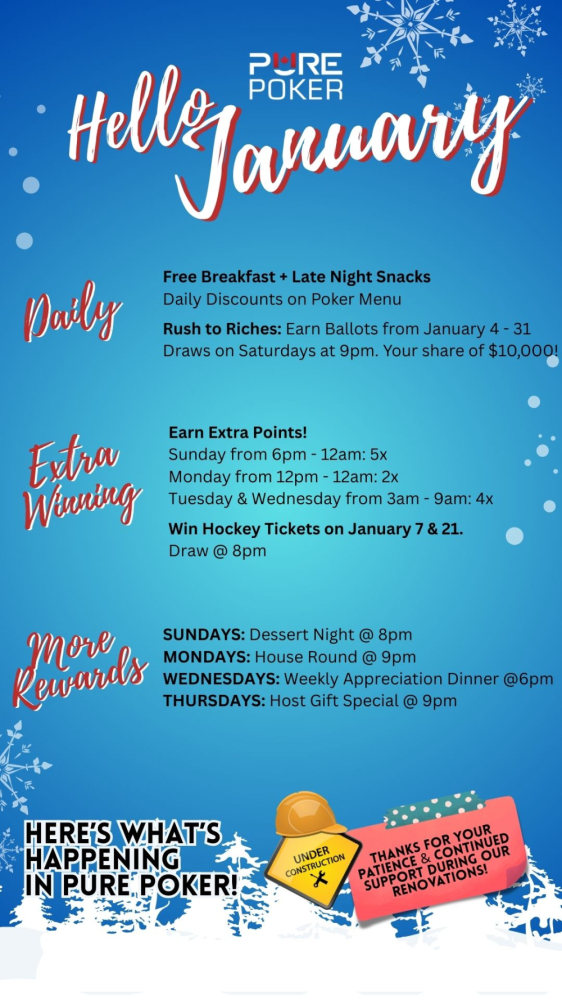 PURE POKER

Hello January

Daily

Free Breakfast + Late Night Snacks
Daily Discounts on Poker Menu

Rush to Riches: Earn Ballots from January 4 - 31
Draws on Saturdays at 9pm. Your share of $10,000!

Extra Winning

Earn Extra Points!
Sunday from 6pm - 12am: 5x
Monday from 12pm - 12am: 2x
Tuesday & Wednesday from 3am - 9am: 4x

Win Hockey Tickets on January 7 & 21.
Draw @ 8pm

More Rewards

SUNDAYS: Dessert Night @ 8pm
MONDAYS: House Round @ 9pm
WEDNESDAYS: Weekly Appreciation Dinner @6pm
THURSDAYS: Host Gift Special @ 9pm

HERE'S WHAT'S HAPPENING IN PURE POKER!

UNDER CONSTRUCTION

THANKS FOR YOUR PATIENCE & CONTINUED SUPPORT DURING OUR RENOVATIONS!